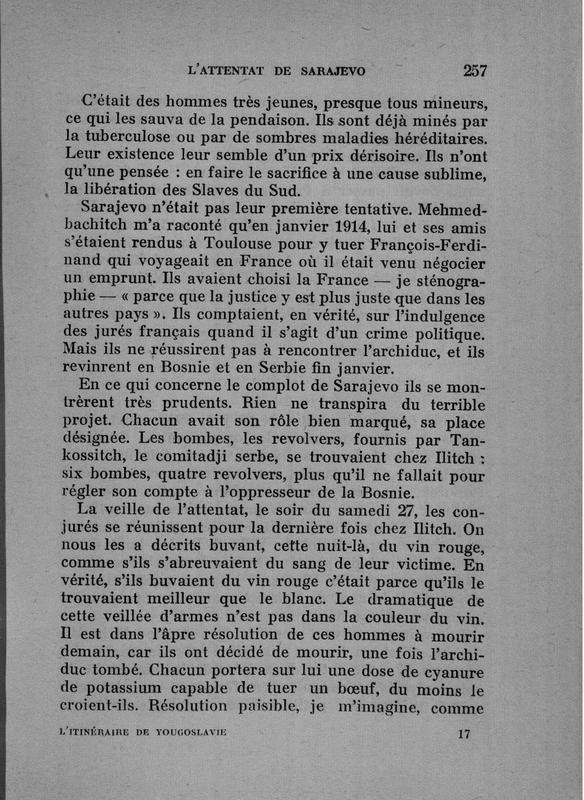 L'ATTENTAT DE SARAJEVO 257

C'était des hommes très jeunes, presque tous mineurs, ce qui les sauva de la pendaison. Ils sont déjà minés par la tuberculose ou par de sombres maladies héréditaires. Leur existence leur semble d'un prix dérisoire. Ils n'ont qu'une pensée : en faire le sacrifice à une cause sublime, la libération des Slaves du Sud.

Sarajevo n'était pas leur première tentative. Mehmedbachitch m'a raconté qu'en janvier 1914, lui et ses amis s'étaient rendus à Toulouse pour y tuer François-Ferdinand qui voyageait en France où il était venu négocier un emprunt. Ils avaient choisi la France — je sténographie — « parce que la justice y est plus juste que dans les autres pays ». Ils comptaient, en vérité, sur l'indulgence des jurés français quand il s'agit d'un crime politique. Mais ils ne réussirent pas à rencontrer l'archiduc, et ils revinrent en Bosnie et en Serbie fin janvier.

En ce qui concerne le complot de Sarajevo ils se montrèrent très prudents. Rien ne transpira du terrible projet. Chacun avait son rôle bien marqué, sa place désignée. Les bombes, les revolvers, fournis par Tankossitch, le comitadji serbe, se trouvaient chez Ilitch : six bombes, quatre revolvers, plus qu'il ne fallait pour régler son compte à l'oppresseur de la Bosnie.

La veille de l'attentat, le soir du samedi 27, les conjurés se réunissent pour la dernière fois chez Ilitch. On nous les a décrits buvant, cette nuit-là, du vin rouge, comme s'ils s'abreuvaient du sang de leur victime. En vérité, s'ils buvaient du vin rouge c'était parce qu'ils le trouvaient meilleur que le blanc. Le dramatique de cette veillée d'armes n'est pas dans la couleur du vin. Il est dans l'âpre résolution de ces hommes à mourir demain, car ils ont décidé de mourir, une fois l'archiduc tombé. Chacun portera sur lui une dose de cyanure de potassium capable de tuer un bœuf, du moins le croient-ils. Résolution paisible, je m'imagine, comme

L'ITINÉRAIRE DE YOUGOSLAVIE 17